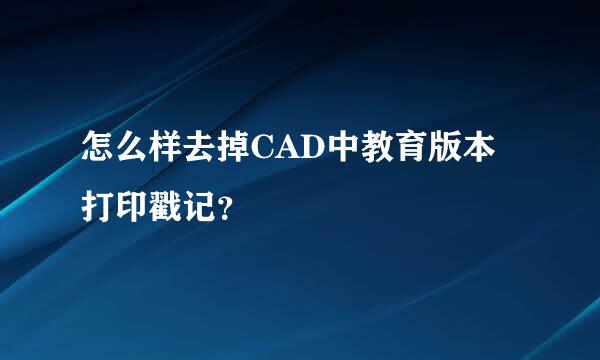 怎么样去掉CAD中教育版本打印戳记?